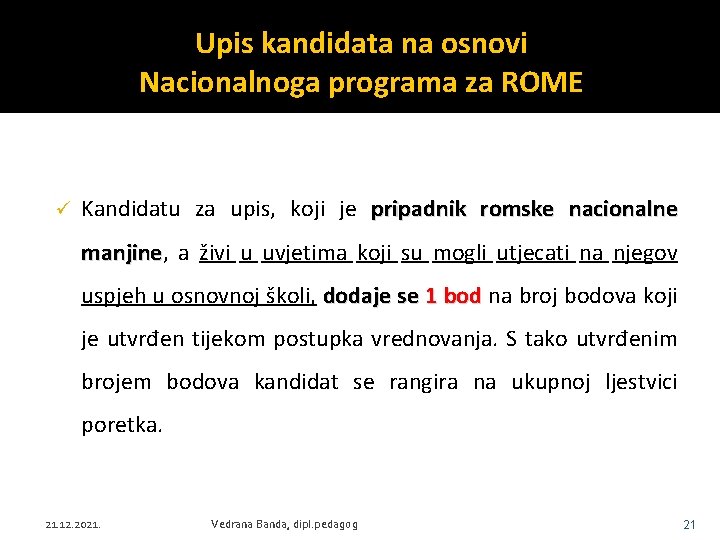 Upis kandidata na osnovi
Nacionalnoga programa za ROME

✓ Kandidatu za upis, koji je pripadnik romske nacionalne manjine, a živi u uvjetima koji su mogli utjecati na njegov uspjeh u osnovnoj školi, dodaje se 1 bod na broj bodova koji je utvrđen tijekom postupka vrednovanja. S tako utvrđenim brojem bodova kandidat se rangira na ukupnoj ljestvici poretka.

21.12.2021.

Vedrana Banda, dipl.pedagog

21